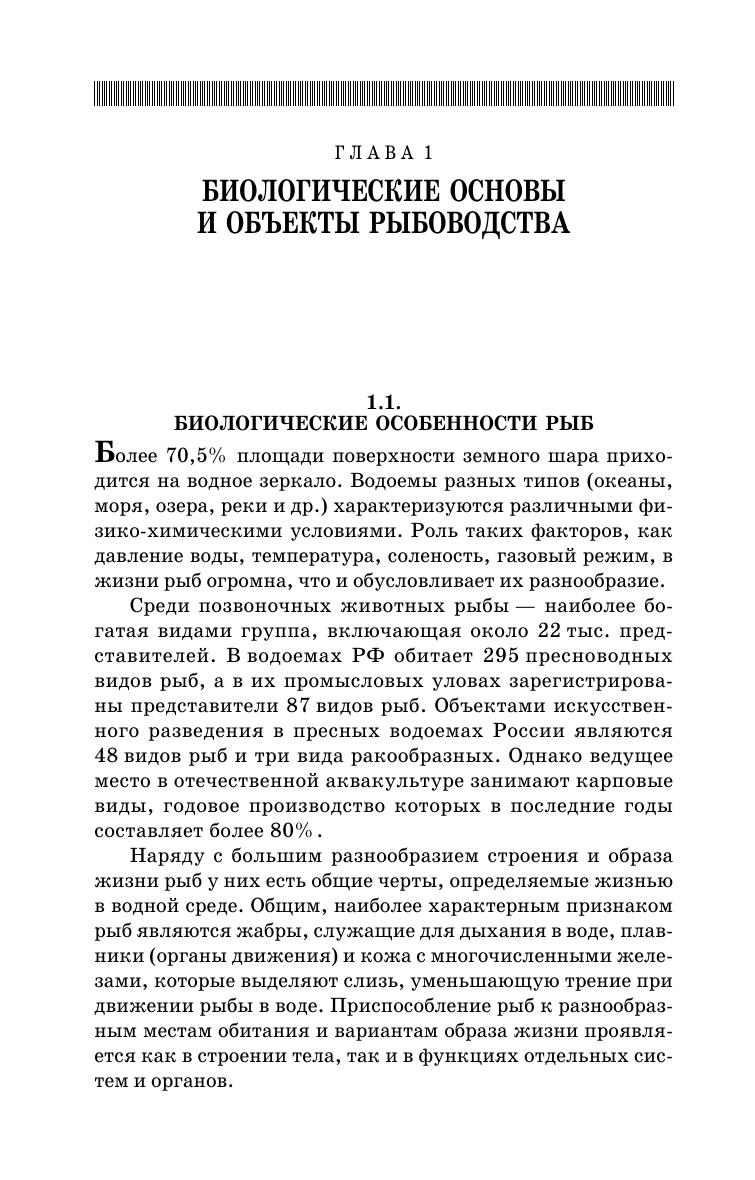 ГЛАВА 1

БИОЛОГИЧЕСКИЕ ОСНОВЫ И ОБЪЕКТЫ РЫБОВОДСТВА

1.1.
БИОЛОГИЧЕСКИЕ ОСОБЕННОСТИ РЫБ

Более 70,5% площади поверхности земного шара приходится на водное зеркало. Водоемы разных типов (океаны, моря, озера, реки и др.) характеризуются различными физико-химическими условиями. Роль таких факторов, как давление воды, температура, соленость, газовый режим, в жизни рыб огромна, что и обусловливает их разнообразие.

Среди позвоночных животных рыбы — наиболее богатая видами группа, включающая около 22 тыс. представителей. В водоемах РФ обитает 295 пресноводных видов рыб, а в их промысловых уловах зарегистрированы представители 87 видов рыб. Объектами искусственного разведения в пресных водоемах России являются 48 видов рыб и три вида ракообразных. Однако ведущее место в отечественной аквакультуре занимают карповые виды, годовое производство которых в последние годы составляет более 80%.

Наряду с большим разнообразием строения и образа жизни рыб у них есть общие черты, определяемые жизнью в водной среде. Общим, наиболее характерным признаком рыб являются жабры, служащие для дыхания в воде, плавники (органы движения) и кожа с многочисленными железами, которые выделяют слизь, уменьшающую трение при движении рыбы в воде. Приспособление рыб к разнообразным местам обитания и вариантам образа жизни проявляется как в строении тела, так и в функциях отдельных систем и органов.